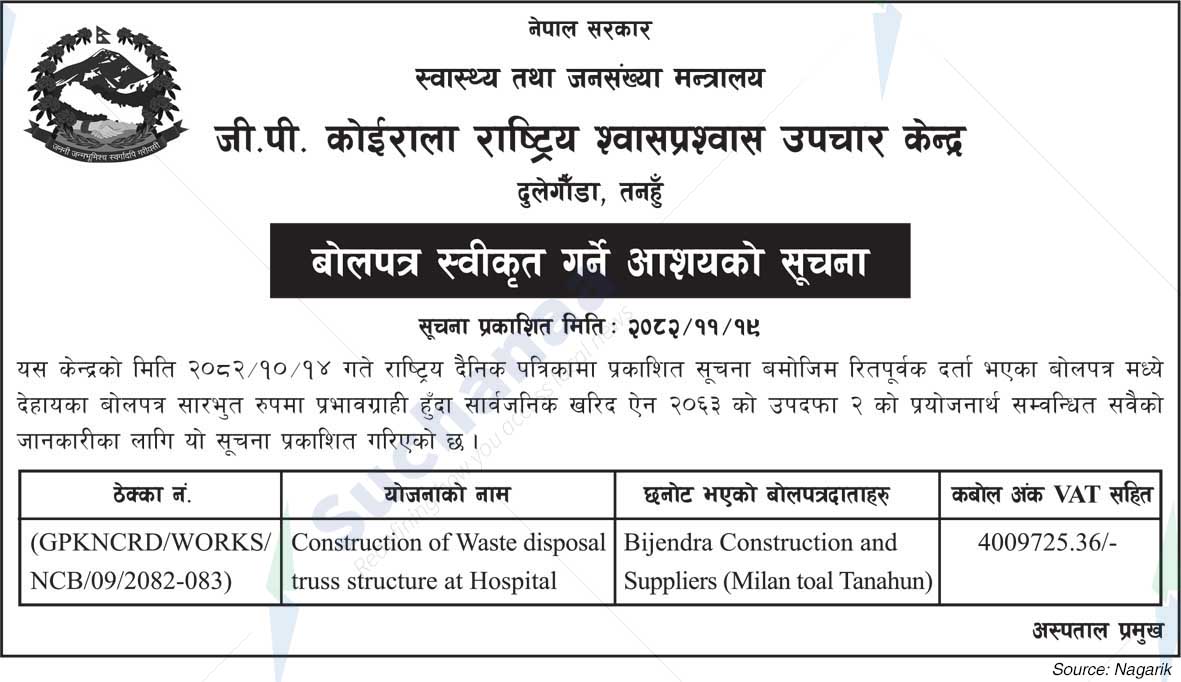 जननी जन्मभूमिश्च स्वर्गादपि गरीयसी

नेपाल सरकार
स्वास्थ्य तथा जनसंख्या मन्त्रालय
जी.पी. कोईराला राष्ट्रिय श्वासप्रश्वास उपचार केन्द्र
दुलेगौंडा, तनहुँ

बोलपत्र स्वीकृत गर्ने आशयको सूचना

सूचना प्रकाशित मिति : २०८२/११/१९

यस केन्द्रको मिति २०८२/१०/१४ गते राष्ट्रिय दैनिक पत्रिकामा प्रकाशित सूचना बमोजिम रितपूर्वक दर्ता भएका बोलपत्र मध्ये देहायका बोलपत्र सारभुत रुपमा प्रभावग्राही हुँदा सार्वजनिक खरिद ऐन २०६३ को उपदफा २ को प्रयोजनार्थ सम्वन्धित सवैको जानकारीका लागि यो सूचना प्रकाशित गरिएको छ ।

| ठेक्का नं. | योजनाको नाम | छनोट भएको बोलपत्रदाताहरु | कबोल अंक VAT सहित |
|---|---|---|---|
| (GPKNCRD/WORKS/ NCB/09/2082-083) | Construction of Waste disposal truss structure at Hospital | Bijendra Construction and Suppliers (Milan toal Tanahun) | 4009725.36/- |

अस्पताल प्रमुख

Source: Nagarik